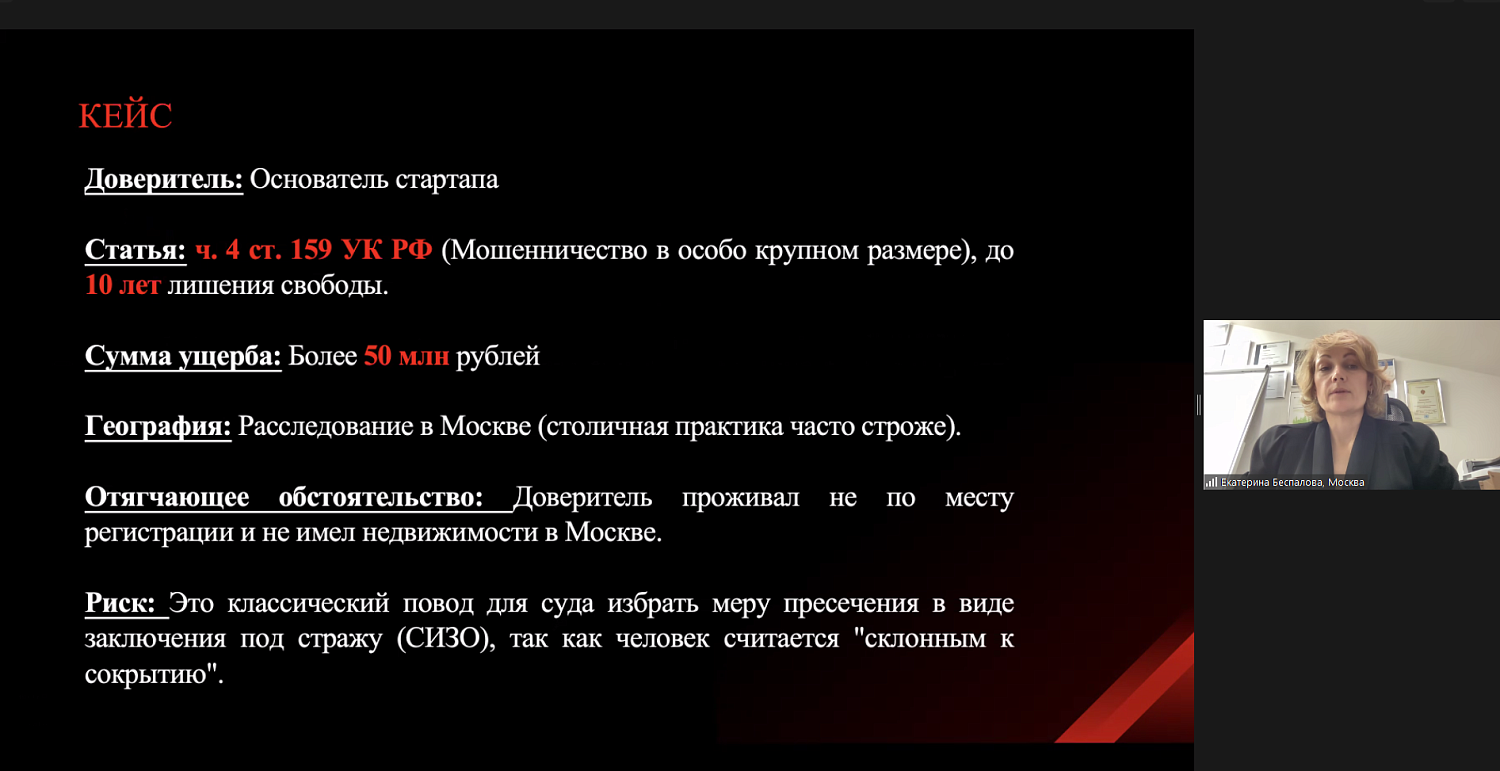 КЕЙС

Доверитель: Основатель стартапа

Статья: ч. 4 ст. 159 УК РФ (Мошенничество в особо крупном размере), до 10 лет лишения свободы.

Сумма ущерба: Более 50 млн рублей

География: Расследование в Москве (столичная практика часто строже).

Отягчающее обстоятельство: Доверитель проживал не по месту регистрации и не имел недвижимости в Москве.

Риск: Это классический повод для суда избрать меру пресечения в виде заключения под стражу (СИЗО), так как человек считается "склонным к сокрытию".

Екатерина Беспалова, Москва